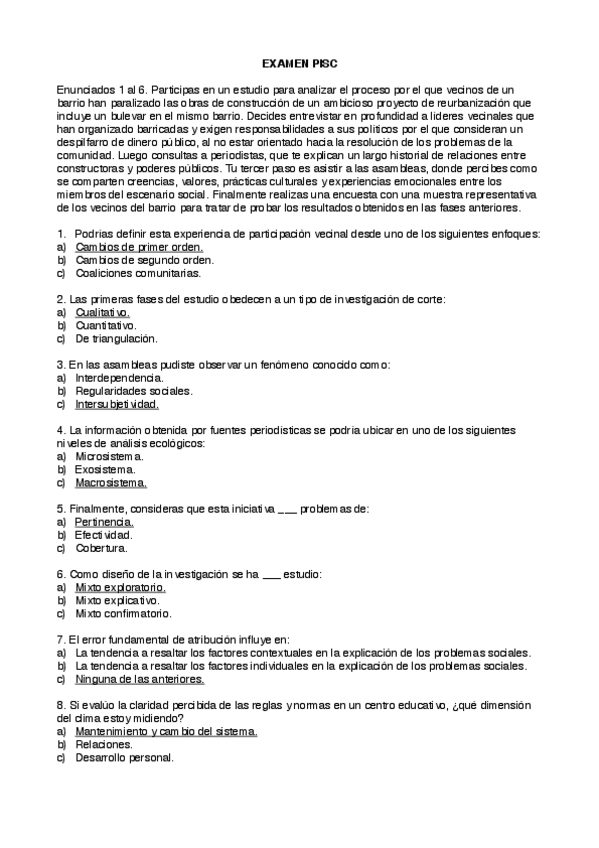 EXAMEN PISC

Enunciados 1 al 6. Participas en un estudio para analizar el proceso por el que vecinos de un barrio han paralizado las obras de construcción de un ambicioso proyecto de reurbanización que incluye un bulevar en el mismo barrio. Decides entrevistar en profundidad a líderes vecinales que han organizado barricadas y exigen responsabilidades a sus políticos por el que consideran un despilfarro de dinero público, al no estar orientado hacia la resolución de los problemas de la comunidad. Luego consultas a periodistas, que te explican un largo historial de relaciones entre constructoras y poderes públicos. Tu tercer paso es asistir a las asambleas, donde percibes como se comparten creencias, valores, prácticas culturales y experiencias emocionales entre los miembros del escenario social. Finalmente realizas una encuesta con una muestra representativa de los vecinos del barrio para tratar de probar los resultados obtenidos en las fases anteriores.

1. Podrías definir esta experiencia de participación vecinal desde uno de los siguientes enfoques:
a) Cambios de primer orden.
b) Cambios de segundo orden.
c) Coaliciones comunitarias.

2. Las primeras fases del estudio obedecen a un tipo de investigación de corte:
a) Cualitativo.
b) Cuantitativo.
c) De triangulación.

3. En las asambleas pudiste observar un fenómeno conocido como:
a) Interdependencia.
b) Regularidades sociales.
c) Intersubjetividad.

4. La información obtenida por fuentes periodísticas se podría ubicar en uno de los siguientes niveles de análisis ecológicos:
a) Microsistema.
b) Exosistema.
c) Macrosistema.

5. Finalmente, consideras que esta iniciativa ___ problemas de:
a) Pertinencia.
b) Efectividad.
c) Cobertura.

6. Como diseño de la investigación se ha ___ estudio:
a) Mixto exploratorio.
b) Mixto explicativo.
c) Mixto confirmatorio.

7. El error fundamental de atribución influye en:
a) La tendencia a resaltar los factores contextuales en la explicación de los problemas sociales.
b) La tendencia a resaltar los factores individuales en la explicación de los problemas sociales.
c) Ninguna de las anteriores.

8. Si evalúo la claridad percibida de las reglas y normas en un centro educativo, ¿qué dimensión del clima estoy midiendo?
a) Mantenimiento y cambio del sistema.
b) Relaciones.
c) Desarrollo personal.